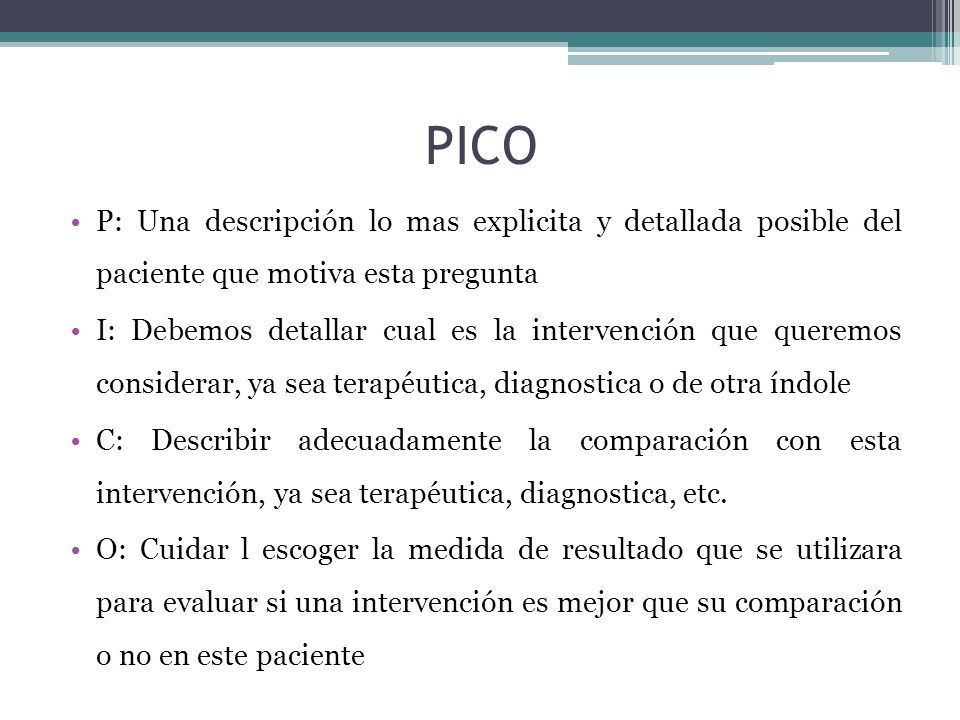 PICO

• P: Una descripción lo mas explicita y detallada posible del paciente que motiva esta pregunta

• I: Debemos detallar cual es la intervención que queremos considerar, ya sea terapéutica, diagnostica o de otra índole

• C: Describir adecuadamente la comparación con esta intervención, ya sea terapéutica, diagnostica, etc.

• O: Cuidar l escoger la medida de resultado que se utilizara para evaluar si una intervención es mejor que su comparación o no en este paciente